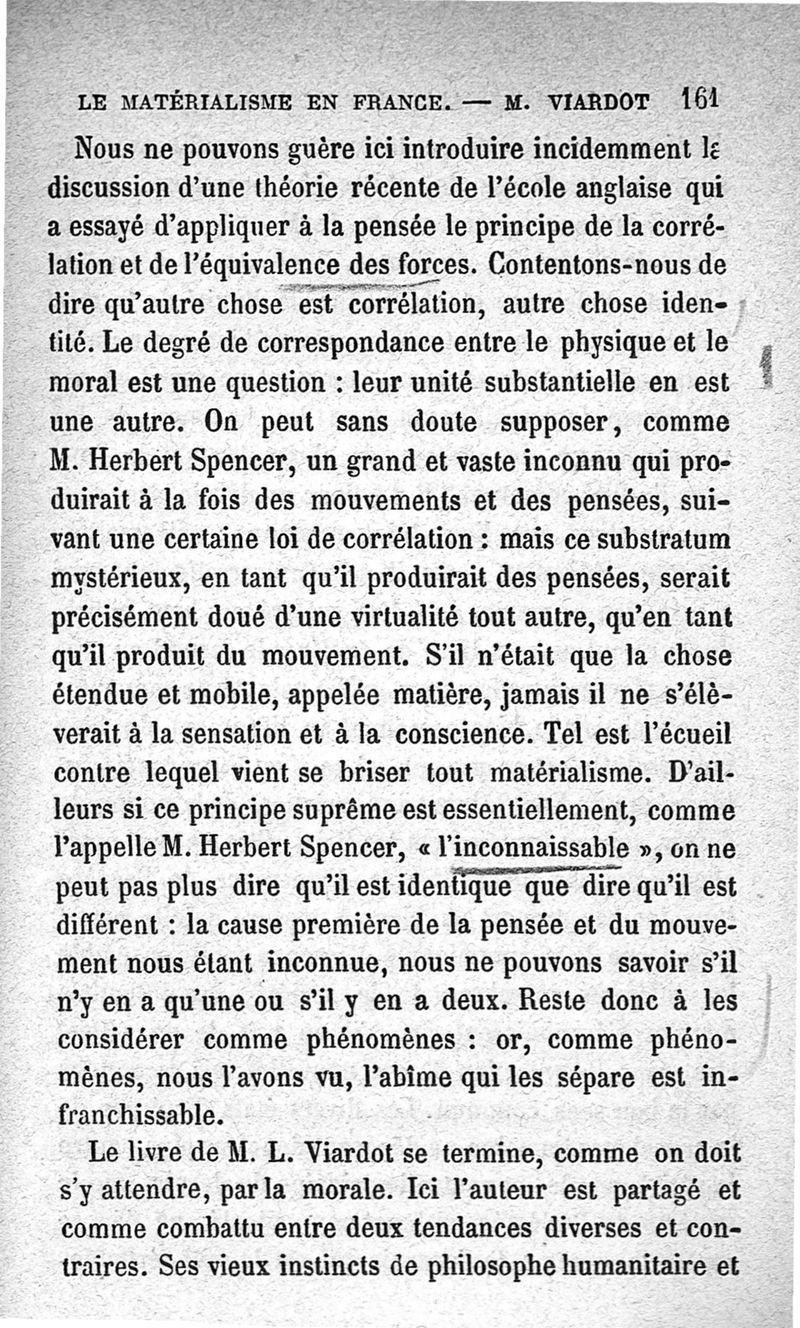 LE MATÉRIALISME EN FRANCE. — M. VIARDOT 161

Nous ne pouvons guère ici introduire incidemment la discussion d'une théorie récente de l'école anglaise qui a essayé d'appliquer à la pensée le principe de la corrélation et de l'équivalence des forces. Contentons-nous de dire qu'autre chose est corrélation, autre chose identité. Le degré de correspondance entre le physique et le moral est une question : leur unité substantielle en est une autre. On peut sans doute supposer, comme M. Herbert Spencer, un grand et vaste inconnu qui produirait à la fois des mouvements et des pensées, suivant une certaine loi de corrélation : mais ce substratum mystérieux, en tant qu'il produirait des pensées, serait précisément doué d'une virtualité tout autre, qu'en tant qu'il produit du mouvement. S'il n'était que la chose étendue et mobile, appelée matière, jamais il ne s'élèverait à la sensation et à la conscience. Tel est l'écueil contre lequel vient se briser tout matérialisme. D'ailleurs si ce principe suprême est essentiellement, comme l'appelle M. Herbert Spencer, « l'inconnaissable », on ne peut pas plus dire qu'il est identique que dire qu'il est différent : la cause première de la pensée et du mouvement nous étant inconnue, nous ne pouvons savoir s'il n'y en a qu'une ou s'il y en a deux. Reste donc à les considérer comme phénomènes : or, comme phénomènes, nous l'avons vu, l'abîme qui les sépare est infranchissable.

Le livre de M. L. Viardot se termine, comme on doit s'y attendre, par la morale. Ici l'auteur est partagé et comme combattu entre deux tendances diverses et contraires. Ses vieux instincts de philosophe humanitaire et